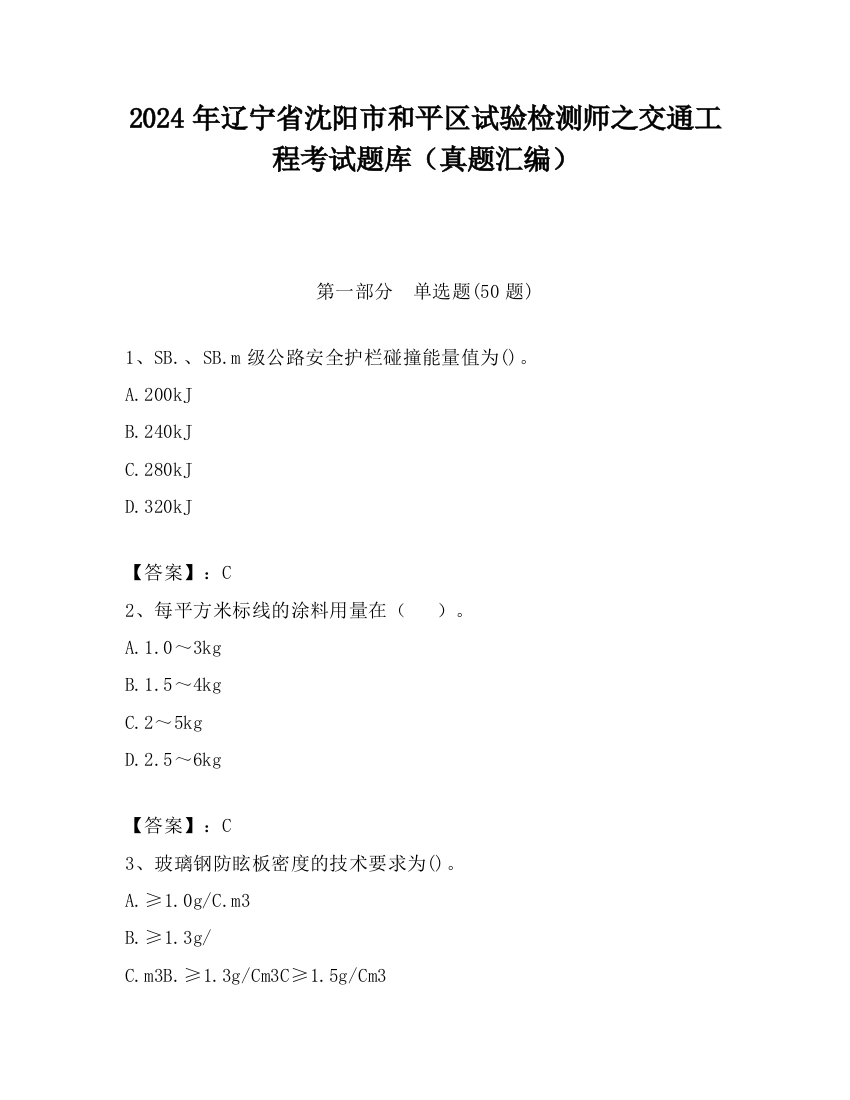 2024 年辽宁省沈阳市和平区试验检测师之交通工程考试题库（真题汇编）

第一部分　单选题(50 题)

1、SB.、SB.m 级公路安全护栏碰撞能量值为()。

A.200kJ

B.240kJ

C.280kJ

D.320kJ

【答案】：C

2、每平方米标线的涂料用量在（　　）。

A.1.0～3kg

B.1.5～4kg

C.2～5kg

D.2.5～6kg

【答案】：C

3、玻璃钢防眩板密度的技术要求为()。

A.≥1.0g/C.m3

B.≥1.3g/

C.m3B.≥1.3g/Cm3C≥1.5g/Cm3